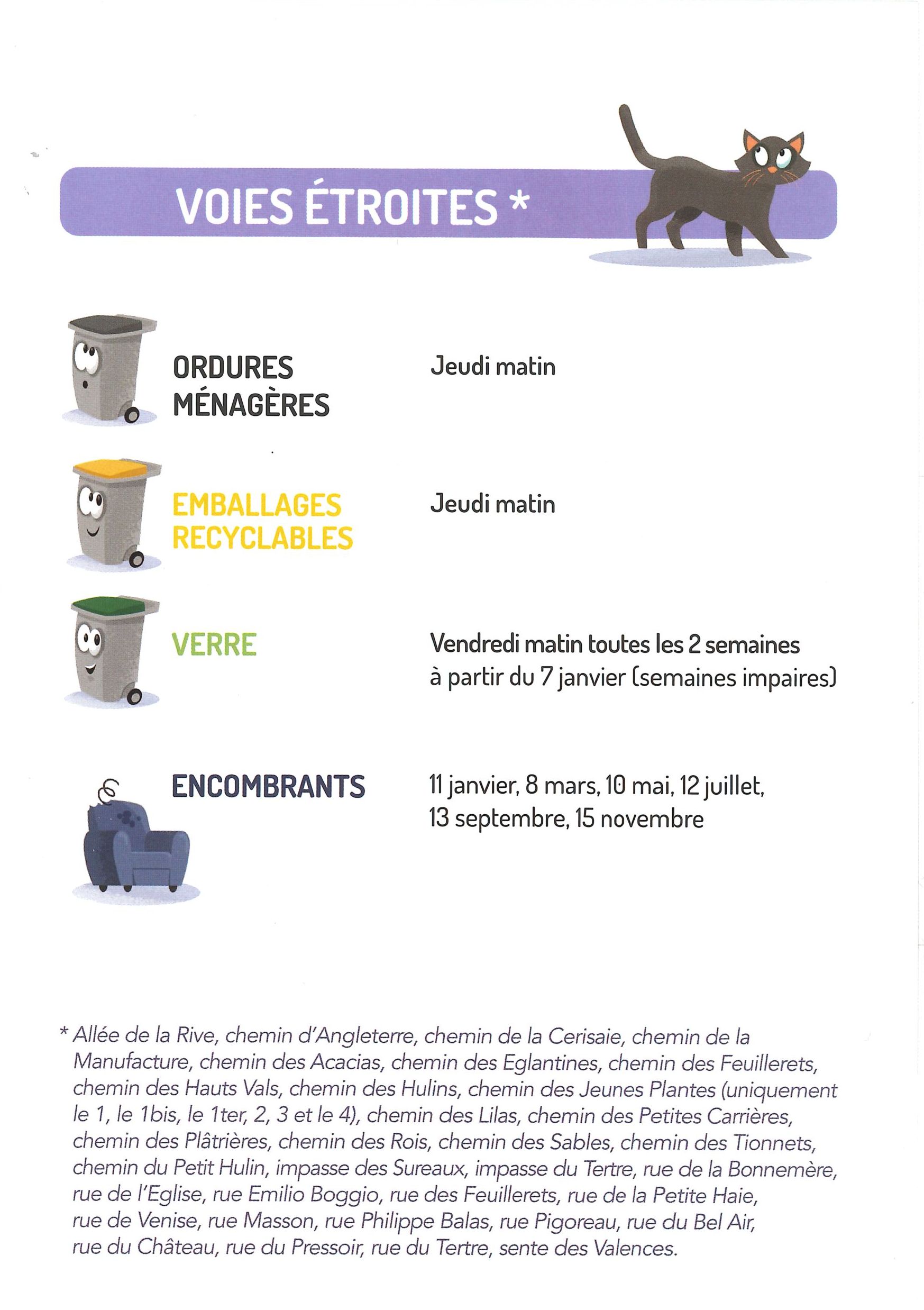 VOIES ÉTROITES *

ORDURES MÉNAGÈRES

Jeudi matin

EMBALLAGES RECYCLABLES

Jeudi matin

VERRE

Vendredi matin toutes les 2 semaines
à partir du 7 janvier (semaines impaires)

ENCOMBRANTS

11 janvier, 8 mars, 10 mai, 12 juillet,
13 septembre, 15 novembre

* Allée de la Rive, chemin d'Angleterre, chemin de la Cerisaie, chemin de la Manufacture, chemin des Acacias, chemin des Eglantines, chemin des Feuillerets, chemin des Hauts Vals, chemin des Hulins, chemin des Jeunes Plantes (uniquement le 1, le 1bis, le 1ter, 2, 3 et le 4), chemin des Lilas, chemin des Petites Carrières, chemin des Plâtrières, chemin des Rois, chemin des Sables, chemin des Tionnets, chemin du Petit Hulin, impasse des Sureaux, impasse du Tertre, rue de la Bonnemère, rue de l'Eglise, rue Emilio Boggio, rue des Feuillerets, rue de la Petite Haie, rue de Venise, rue Masson, rue Philippe Balas, rue Pigoreau, rue du Bel Air, rue du Château, rue du Pressoir, rue du Tertre, sente des Valences.